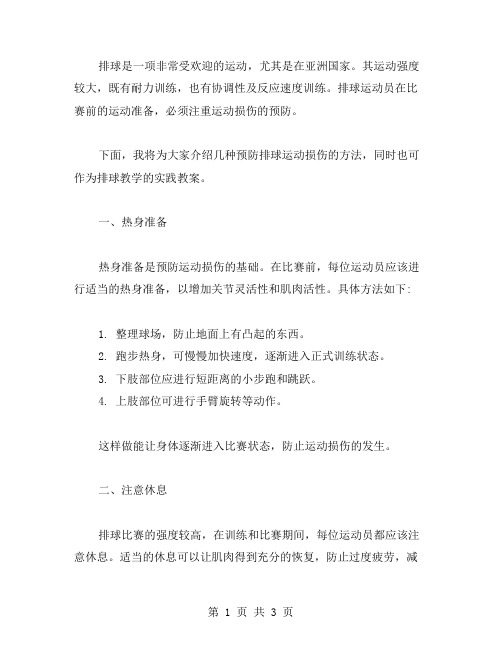 排球是一项非常受欢迎的运动，尤其是在亚洲国家。其运动强度较大，既有耐力训练，也有协调性及反应速度训练。排球运动员在比赛前的运动准备，必须注重运动损伤的预防。

下面，我将为大家介绍几种预防排球运动损伤的方法，同时也可作为排球教学的实践教案。

一、热身准备

热身准备是预防运动损伤的基础。在比赛前，每位运动员应该进行适当的热身准备，以增加关节灵活性和肌肉活性。具体方法如下：

1. 整理球场，防止地面上有凸起的东西。
2. 跑步热身，可慢慢加快速度，逐渐进入正式训练状态。
3. 下肢部位应进行短距离的小步跑和跳跃。
4. 上肢部位可进行手臂旋转等动作。

这样做能让身体逐渐进入比赛状态，防止运动损伤的发生。

二、注意休息

排球比赛的强度较高，在训练和比赛期间，每位运动员都应该注意休息。适当的休息可以让肌肉得到充分的恢复，防止过度疲劳，减

第 1 页 共 3 页